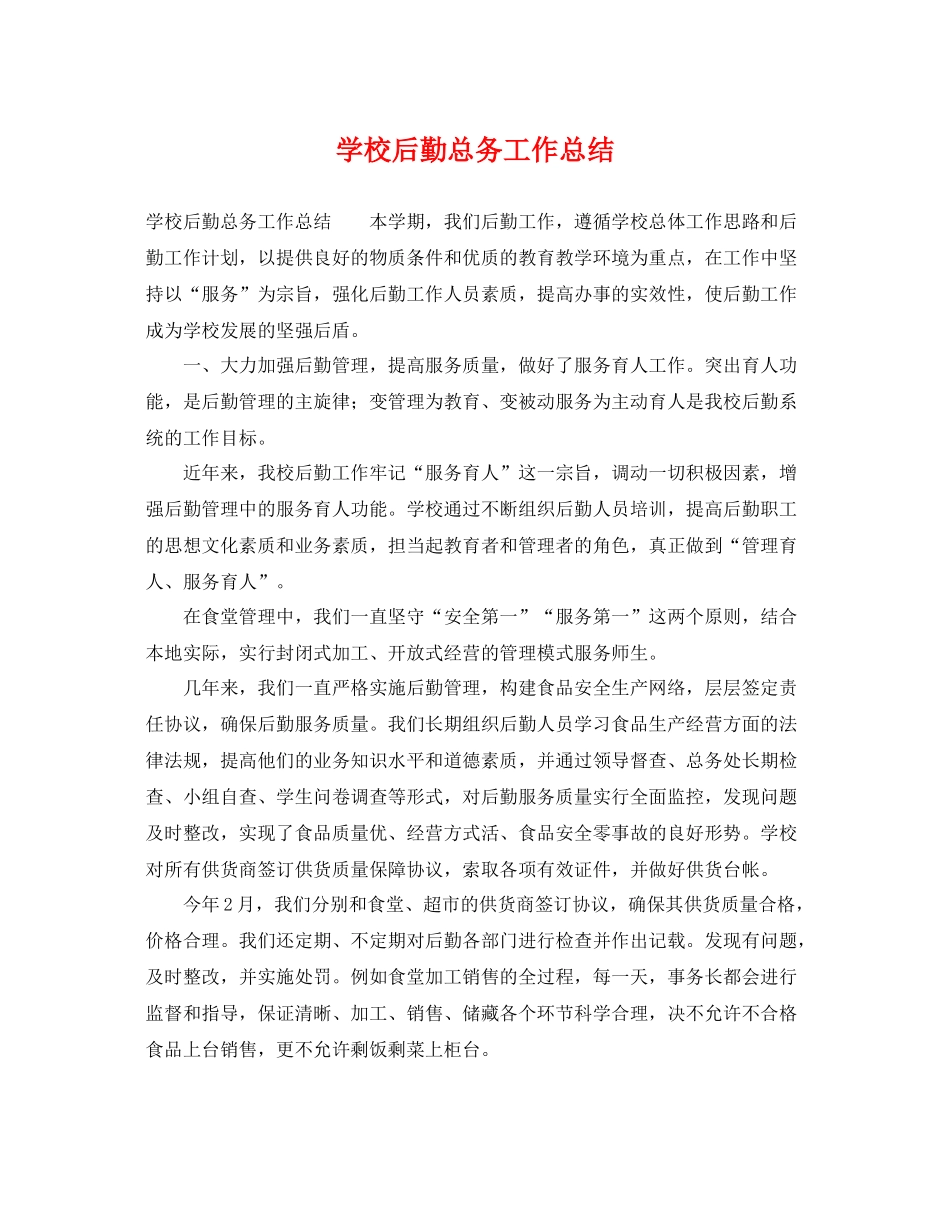 学校后勤总务工作总结

学校后勤总务工作总结　　本学期，我们后勤工作，遵循学校总体工作思路和后勤工作计划，以提供良好的物质条件和优质的教育教学环境为重点，在工作中坚持以“服务”为宗旨，强化后勤工作人员素质，提高办事的实效性，使后勤工作成为学校发展的坚强后盾。

一、大力加强后勤管理，提高服务质量，做好了服务育人工作。突出育人功能，是后勤管理的主旋律；变管理为教育、变被动服务为主动育人是我校后勤系统的工作目标。

近年来，我校后勤工作牢记“服务育人”这一宗旨，调动一切积极因素，增强后勤管理中的服务育人功能。学校通过不断组织后勤人员培训，提高后勤职工的思想文化素质和业务素质，担当起教育者和管理者的角色，真正做到“管理育人、服务育人”。

在食堂管理中，我们一直坚守“安全第一”“服务第一”这两个原则，结合本地实际，实行封闭式加工、开放式经营的管理模式服务师生。

几年来，我们一直严格实施后勤管理，构建食品安全生产网络，层层签定责任协议，确保后勤服务质量。我们长期组织后勤人员学习食品生产经营方面的法律法规，提高他们的业务知识水平和道德素质，并通过领导督查、总务处长期检查、小组自查、学生问卷调查等形式，对后勤服务质量实行全面监控，发现问题及时整改，实现了食品质量优、经营方式活、食品安全零事故的良好形势。学校对所有供货商签订供货质量保障协议，索取各项有效证件，并做好供货台帐。

今年2月，我们分别和食堂、超市的供货商签订协议，确保其供货质量合格，价格合理。我们还定期、不定期对后勤各部门进行检查并作出记载。发现有问题，及时整改，并实施处罚。例如食堂加工销售的全过程，每一天，事务长都会进行监督和指导，保证清晰、加工、销售、储藏各个环节科学合理，决不允许不合格食品上台销售，更不允许剩饭剩菜上柜台。